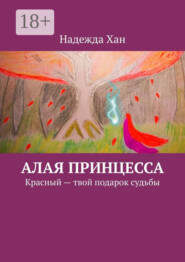 18+

Надежда Хан

АЛАЯ ПРИНЦЕССА

Красный — твой подарок судьбы